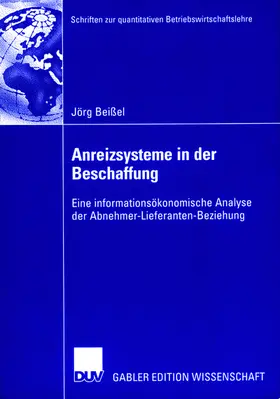 Schriften zur quantitativen Betriebswirtschaftslehre

Jörg Beißel

Anreizsysteme in der Beschaffung

Eine informationsökonomische Analyse der Abnehmer-Lieferanten-Beziehung

DUV

GABLER EDITION WISSENSCHAFT